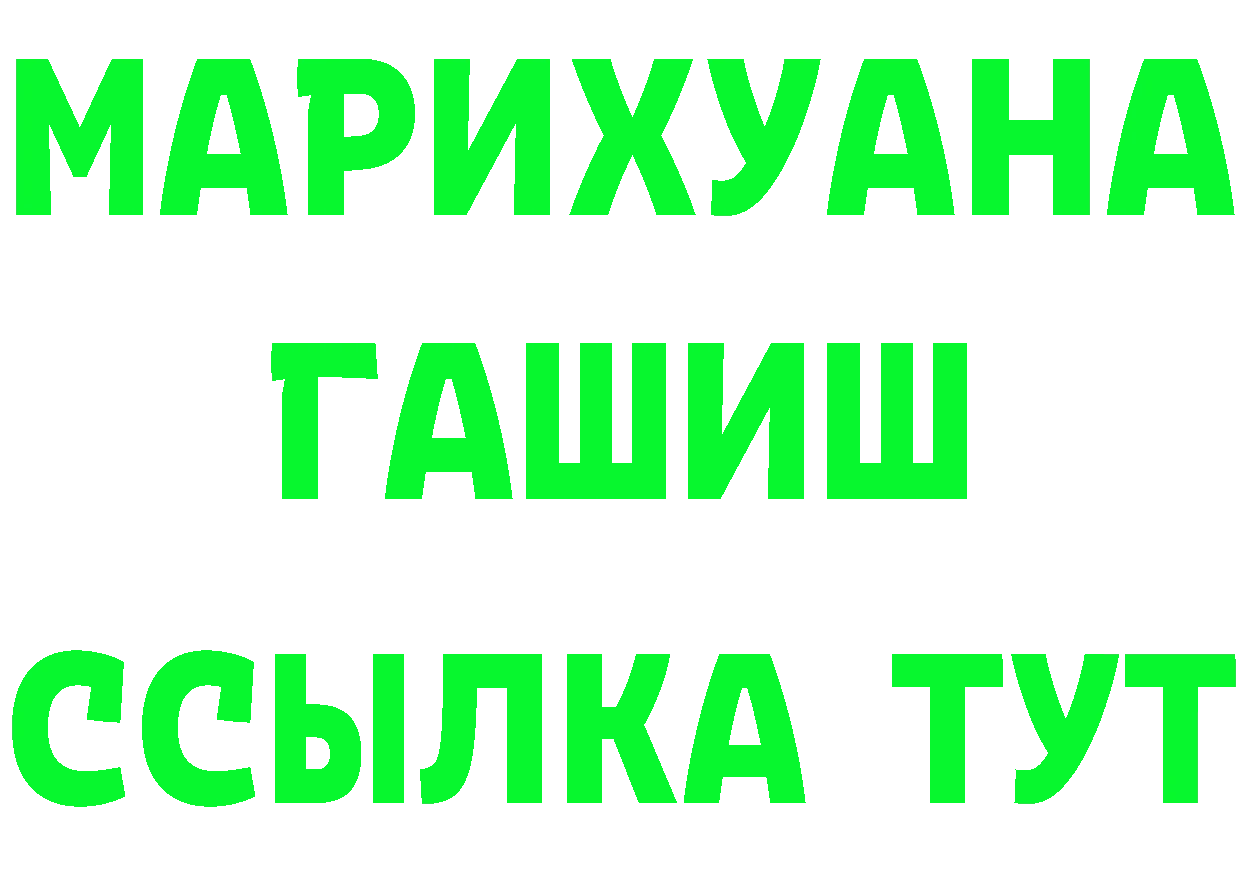 МАРИХУАНА
ГАШИШ
ССЫЛКА ТУТ